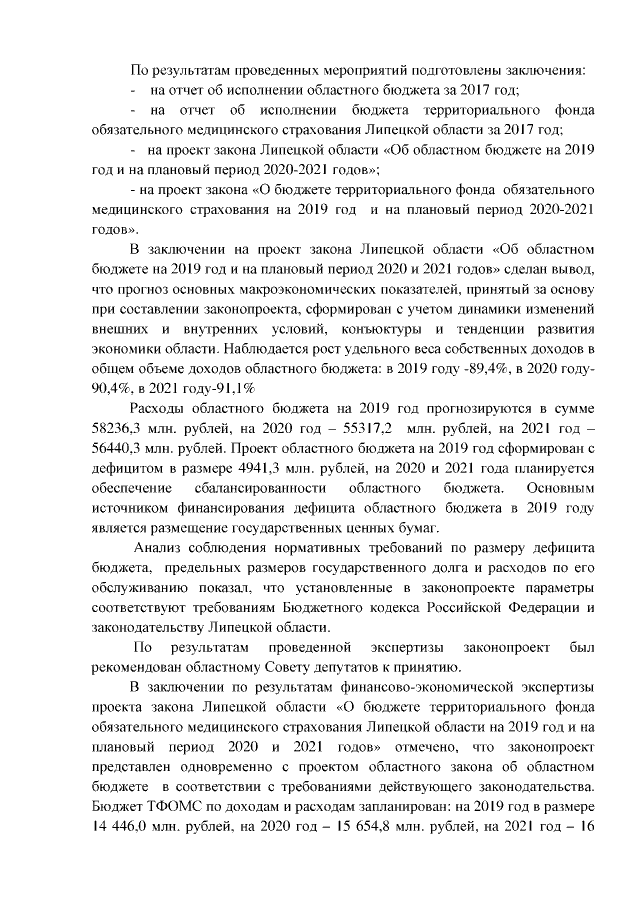 По результатам проведенных мероприятий подготовлены заключения:
- на отчет об исполнении областного бюджета за 2017 год;
- на отчет об исполнении бюджета территориального фонда обязательного медицинского страхования Липецкой области за 2017 год;
- на проект закона Липецкой области «Об областном бюджете на 2019 год и на плановый период 2020-2021 годов»;
- на проект закона «О бюджете территориального фонда обязательного медицинского страхования на 2019 год и на плановый период 2020-2021 годов».

В заключении на проект закона Липецкой области «Об областном бюджете на 2019 год и на плановый период 2020 и 2021 годов» сделан вывод, что прогноз основных макроэкономических показателей, принятый за основу при составлении законопроекта, сформирован с учетом динамики изменений внешних и внутренних условий, конъюктуры и тенденции развития экономики области. Наблюдается рост удельного веса собственных доходов в общем объеме доходов областного бюджета: в 2019 году -89,4%, в 2020 году-90,4%, в 2021 году-91,1%

Расходы областного бюджета на 2019 год прогнозируются в сумме 58236,3 млн. рублей, на 2020 год – 55317,2 млн. рублей, на 2021 год – 56440,3 млн. рублей. Проект областного бюджета на 2019 год сформирован с дефицитом в размере 4941,3 млн. рублей, на 2020 и 2021 года планируется обеспечение сбалансированности областного бюджета. Основным источником финансирования дефицита областного бюджета в 2019 году является размещение государственных ценных бумаг.

Анализ соблюдения нормативных требований по размеру дефицита бюджета, предельных размеров государственного долга и расходов по его обслуживанию показал, что установленные в законопроекте параметры соответствуют требованиям Бюджетного кодекса Российской Федерации и законодательству Липецкой области.

По результатам проведенной экспертизы законопроект был рекомендован областному Совету депутатов к принятию.

В заключении по результатам финансово-экономической экспертизы проекта закона Липецкой области «О бюджете территориального фонда обязательного медицинского страхования Липецкой области на 2019 год и на плановый период 2020 и 2021 годов» отмечено, что законопроект представлен одновременно с проектом областного закона об областном бюджете в соответствии с требованиями действующего законодательства. Бюджет ТФОМС по доходам и расходам запланирован: на 2019 год в размере 14 446,0 млн. рублей, на 2020 год – 15 654,8 млн. рублей, на 2021 год – 16